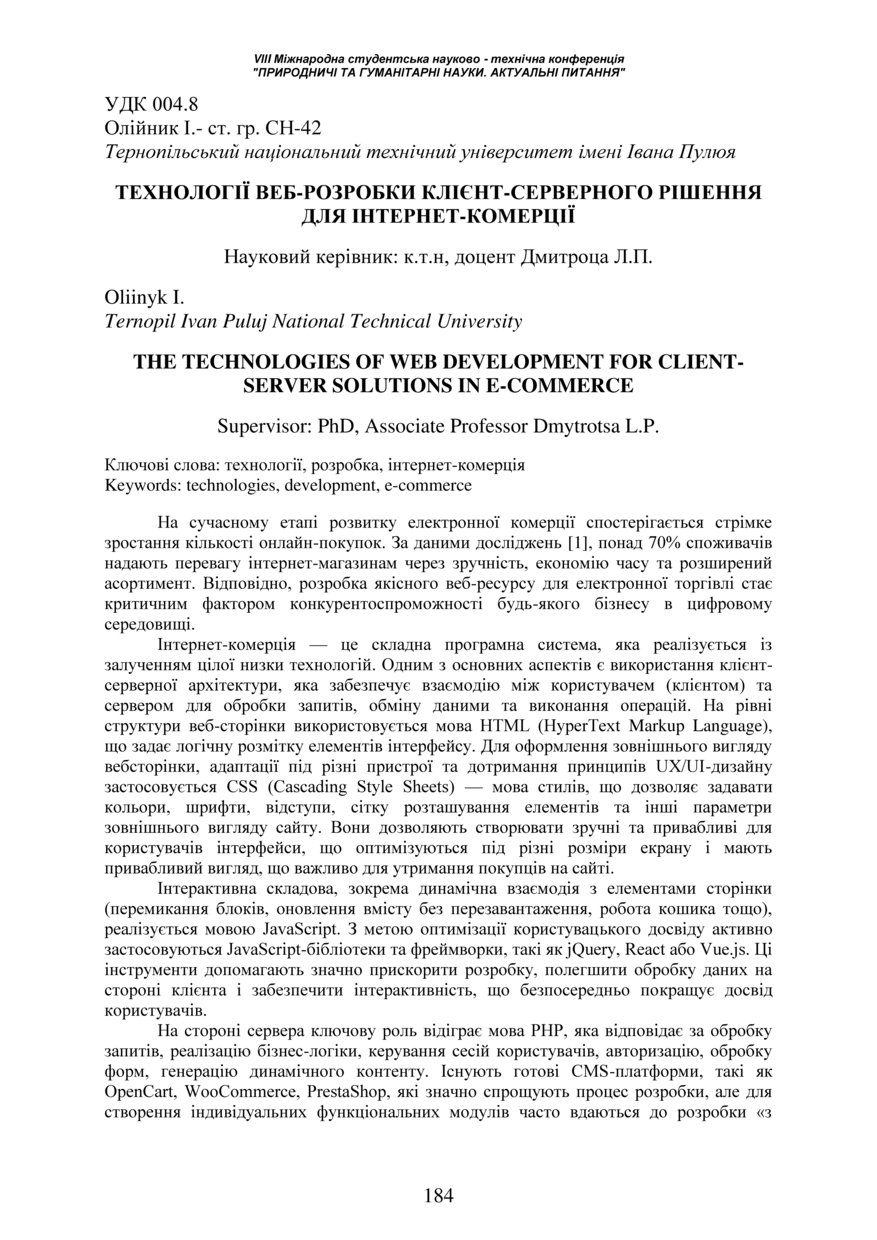 VIII Міжнародна студентська науково - технічна конференція
"ПРИРОДНИЧІ ТА ГУМАНІТАРНІ НАУКИ. АКТУАЛЬНІ ПИТАННЯ"

УДК 004.8
Олійник І.- ст. гр. СН-42
Тернопільський національний технічний університет імені Івана Пулюя

ТЕХНОЛОГІЇ ВЕБ-РОЗРОБКИ КЛІЄНТ-СЕРВЕРНОГО РІШЕННЯ ДЛЯ ІНТЕРНЕТ-КОМЕРЦІЇ

Науковий керівник: к.т.н, доцент Дмитроца Л.П.

Oliinyk I.
Ternopil Ivan Puluj National Technical University

THE TECHNOLOGIES OF WEB DEVELOPMENT FOR CLIENT-SERVER SOLUTIONS IN E-COMMERCE

Supervisor: PhD, Associate Professor Dmytrotsa L.P.

Ключові слова: технології, розробка, інтернет-комерція
Keywords: technologies, development, e-commerce

На сучасному етапі розвитку електронної комерції спостерігається стрімке зростання кількості онлайн-покупок. За даними досліджень [1], понад 70% споживачів надають перевагу інтернет-магазинам через зручність, економію часу та розширений асортимент. Відповідно, розробка якісного веб-ресурсу для електронної торгівлі стає критичним фактором конкурентоспроможності будь-якого бізнесу в цифровому середовищі.

Інтернет-комерція — це складна програмна система, яка реалізується із залученням цілої низки технологій. Одним з основних аспектів є використання клієнт-серверної архітектури, яка забезпечує взаємодію між користувачем (клієнтом) та сервером для обробки запитів, обміну даними та виконання операцій. На рівні структури веб-сторінки використовується мова HTML (HyperText Markup Language), що задає логічну розмітку елементів інтерфейсу. Для оформлення зовнішнього вигляду вебсторінки, адаптації під різні пристрої та дотримання принципів UX/UI-дизайну застосовується CSS (Cascading Style Sheets) — мова стилів, що дозволяє задавати кольори, шрифти, відступи, сітку розташування елементів та інші параметри зовнішнього вигляду сайту. Вони дозволяють створювати зручні та привабливі для користувачів інтерфейси, що оптимізуються під різні розміри екрану і мають привабливий вигляд, що важливо для утримання покупців на сайті.

Інтерактивна складова, зокрема динамічна взаємодія з елементами сторінки (перемикання блоків, оновлення вмісту без перезавантаження, робота кошика тощо), реалізується мовою JavaScript. З метою оптимізації користувацького досвіду активно застосовуються JavaScript-бібліотеки та фреймворки, такі як jQuery, React або Vue.js. Ці інструменти допомагають значно прискорити розробку, полегшити обробку даних на стороні клієнта і забезпечити інтерактивність, що безпосередньо покращує досвід користувачів.

На стороні сервера ключову роль відіграє мова PHP, яка відповідає за обробку запитів, реалізацію бізнес-логіки, керування сесій користувачів, авторизацію, обробку форм, генерацію динамічного контенту. Існують готові CMS-платформи, такі як OpenCart, WooCommerce, PrestaShop, які значно спрощують процес розробки, але для створення індивідуальних функціональних модулів часто вдаються до розробки «з

184